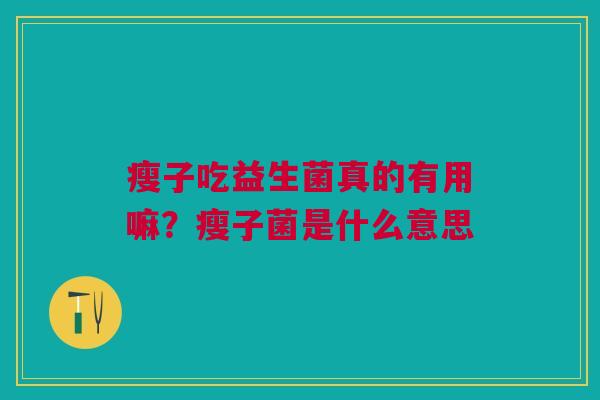 瘦子吃益生菌真的有用嘛？瘦子菌是什么意思